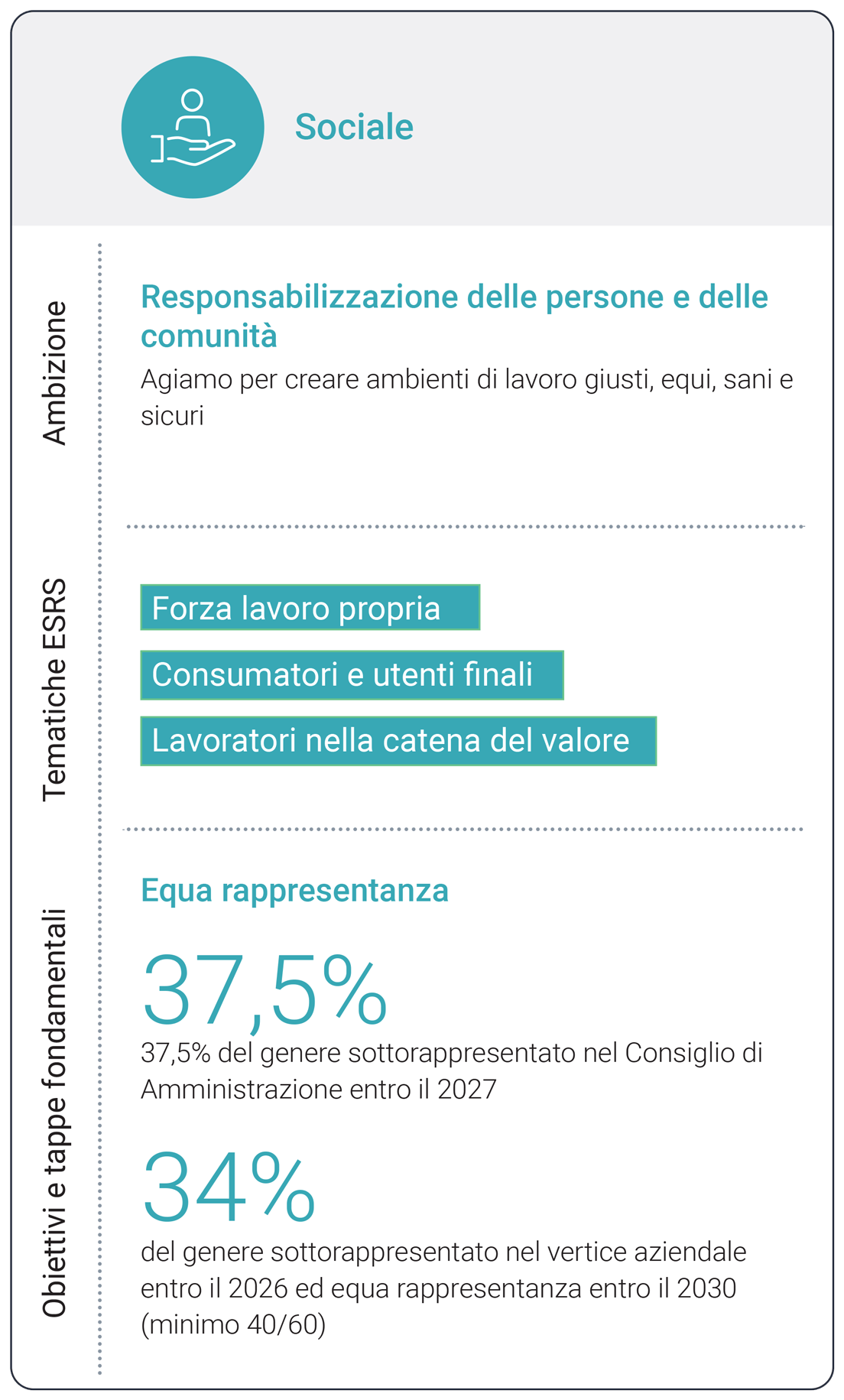 Sociale

Ambizione

Responsabilizzazione delle persone e delle comunità

Agiamo per creare ambienti di lavoro giusti, equi, sani e sicuri

Tematiche ESRS

Forza lavoro propria

Consumatori e utenti finali

Lavoratori nella catena del valore

Obiettivi e tappe fondamentali

Equa rappresentanza

37,5%

37,5% del genere sottorappresentato nel Consiglio di Amministrazione entro il 2027

34%

del genere sottorappresentato nel vertice aziendale entro il 2026 ed equa rappresentanza entro il 2030 (minimo 40/60)